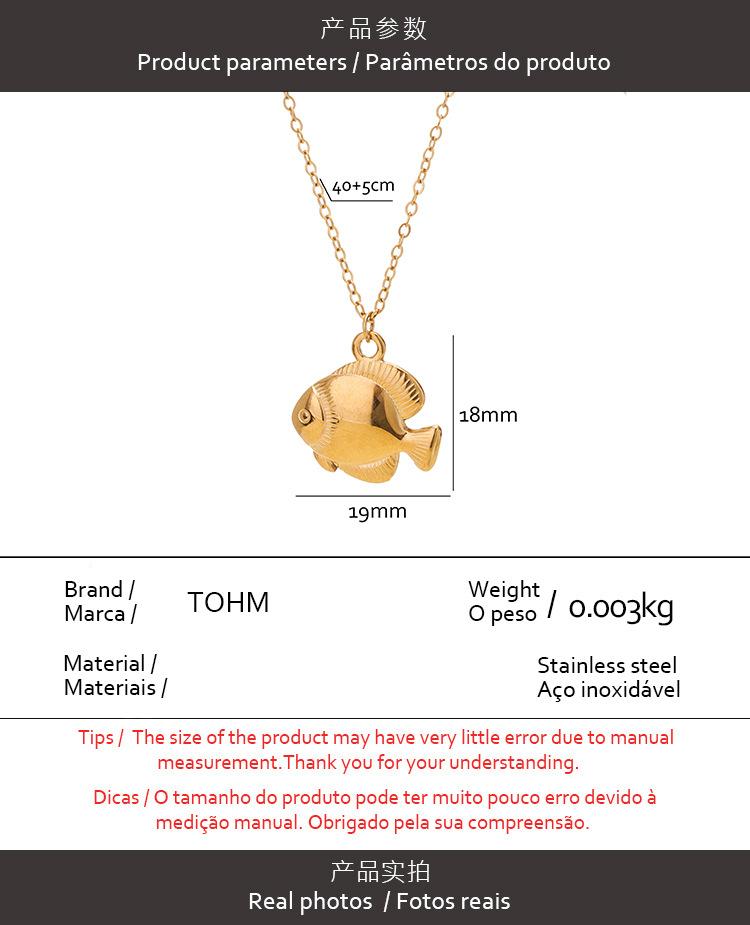 产品参数
Product parameters / Parâmetros do produto

40+5cm

18mm

19mm

Brand /
Marca /

TOHM

Weight
O peso / 0.003kg

Material /
Materiais /

Stainless steel
Aço inoxidável

Tips / The size of the product may have very little error due to manual measurement.Thank you for your understanding.

Dicas / O tamanho do produto pode ter muito pouco erro devido à medição manual. Obrigado pela sua compreensão.

产品实拍
Real photos / Fotos reais